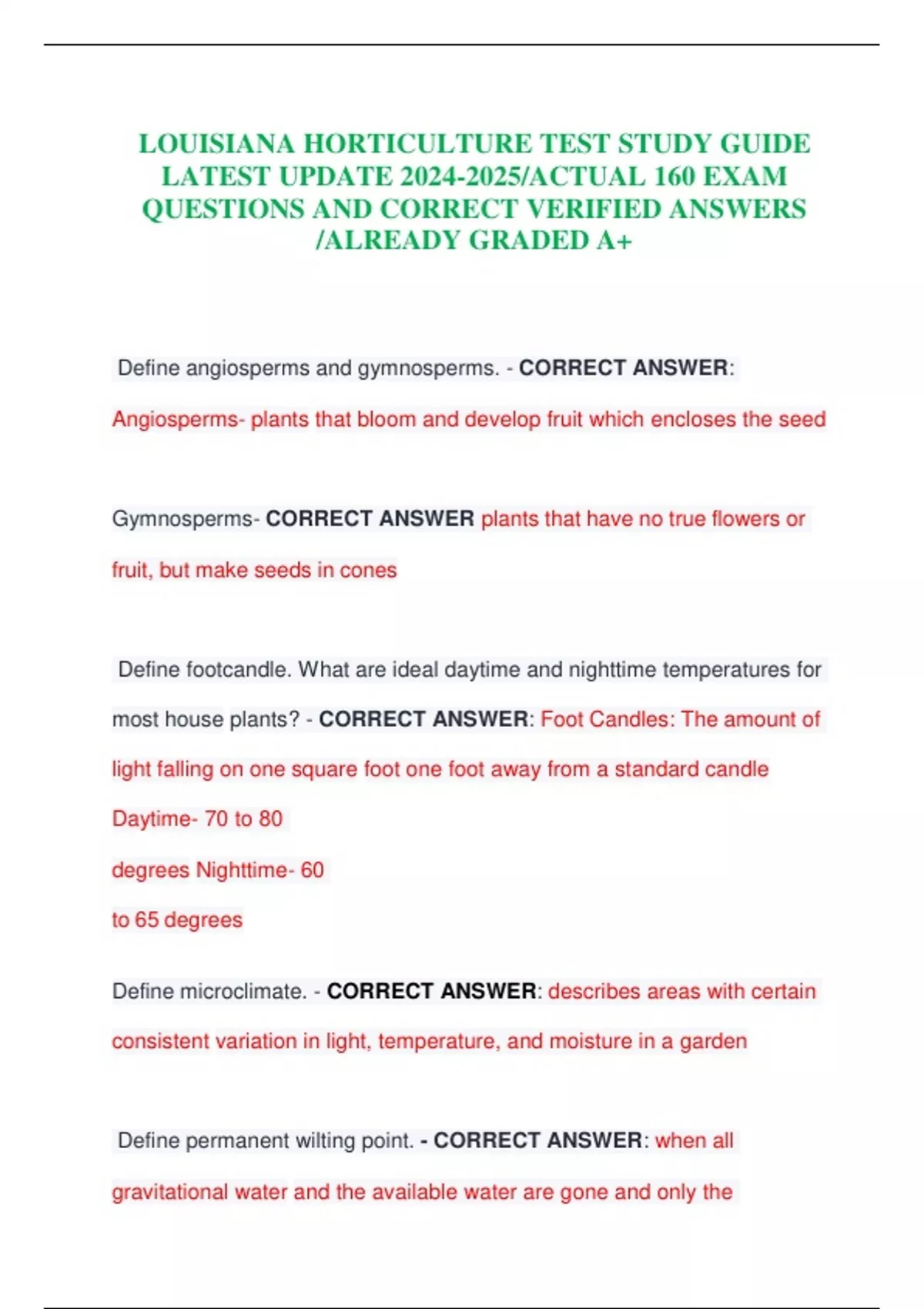 LOUISIANA HORTICULTURE TEST STUDY GUIDE LATEST UPDATE 2024-2025/ACTUAL 160 EXAM QUESTIONS AND CORRECT VERIFIED ANSWERS /ALREADY GRADED A+

Define angiosperms and gymnosperms. - CORRECT ANSWER: Angiosperms- plants that bloom and develop fruit which encloses the seed

Gymnosperms- CORRECT ANSWER plants that have no true flowers or fruit, but make seeds in cones

Define footcandle. What are ideal daytime and nighttime temperatures for most house plants? - CORRECT ANSWER: Foot Candles: The amount of light falling on one square foot one foot away from a standard candle
Daytime- 70 to 80
degrees Nighttime- 60
to 65 degrees

Define microclimate. - CORRECT ANSWER: describes areas with certain consistent variation in light, temperature, and moisture in a garden

Define permanent wilting point. - CORRECT ANSWER: when all gravitational water and the available water are gone and only the